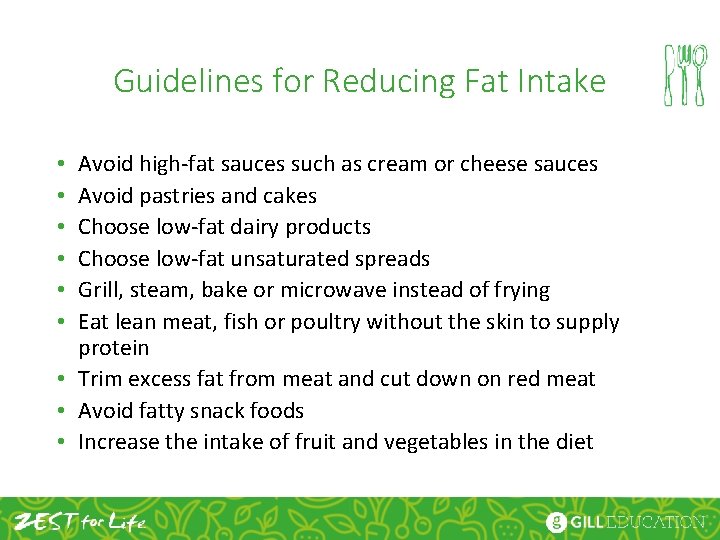 Guidelines for Reducing Fat Intake

• Avoid high-fat sauces such as cream or cheese sauces
• Avoid pastries and cakes
• Choose low-fat dairy products
• Choose low-fat unsaturated spreads
• Grill, steam, bake or microwave instead of frying
• Eat lean meat, fish or poultry without the skin to supply protein
• Trim excess fat from meat and cut down on red meat
• Avoid fatty snack foods
• Increase the intake of fruit and vegetables in the diet

ZEST for Life

g GILL EDUCATION